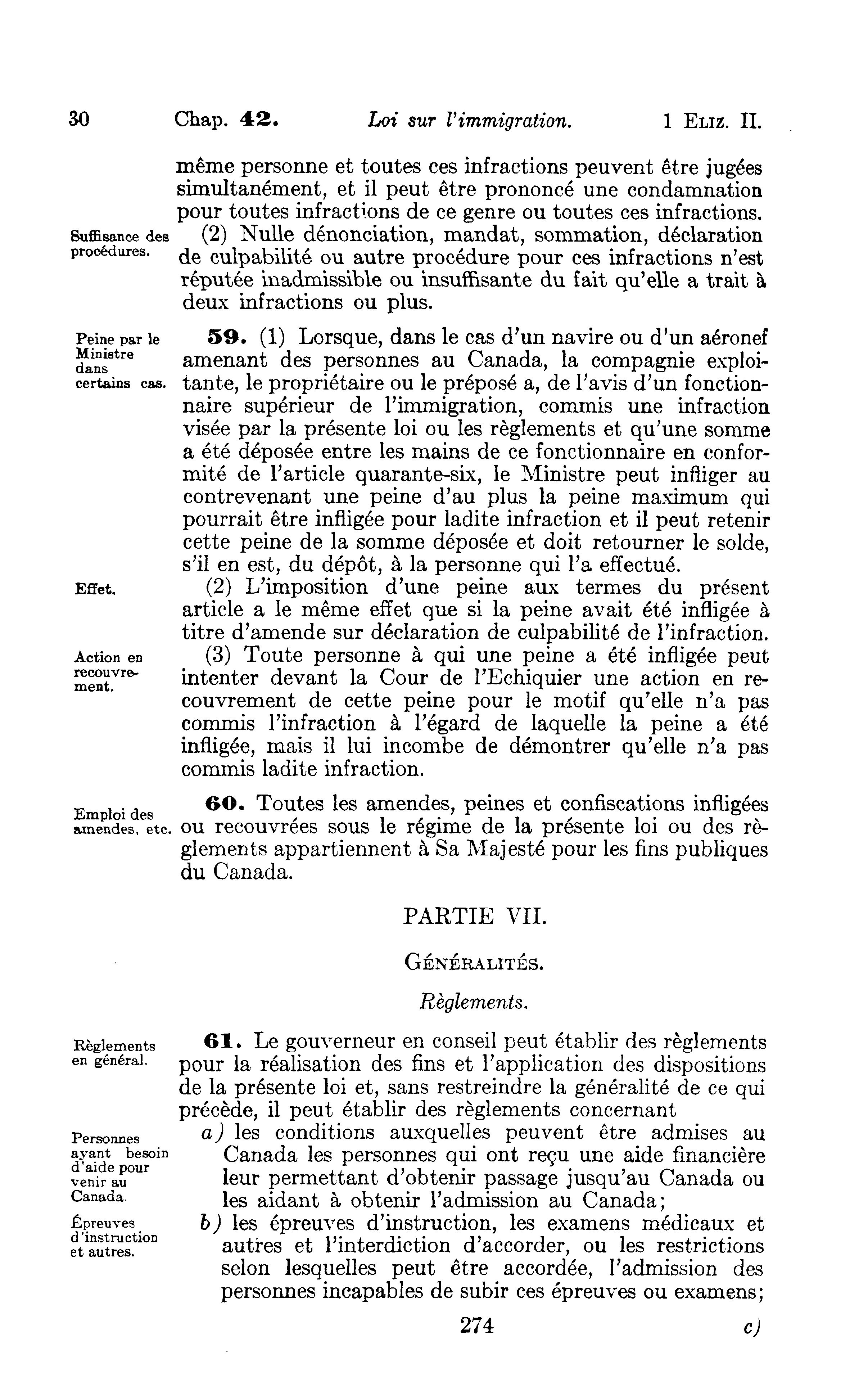 30 Chap. 42. Loi sur l'immigration. 1 ELIZ. II.

même personne et toutes ces infractions peuvent être jugées simultanément, et il peut être prononcé une condamnation pour toutes infractions de ce genre ou toutes ces infractions.

Suffisance des procédures.

(2) Nulle dénonciation, mandat, sommation, déclaration de culpabilité ou autre procédure pour ces infractions n'est réputée inadmissible ou insuffisante du fait qu'elle a trait à deux infractions ou plus.

Peine par le Ministre dans certains cas.

59. (1) Lorsque, dans le cas d'un navire ou d'un aéronef amenant des personnes au Canada, la compagnie exploitante, le propriétaire ou le préposé a, de l'avis d'un fonctionnaire supérieur de l'immigration, commis une infraction visée par la présente loi ou les règlements et qu'une somme a été déposée entre les mains de ce fonctionnaire en conformité de l'article quarante-six, le Ministre peut infliger au contrevenant une peine d'au plus la peine maximum qui pourrait être infligée pour ladite infraction et il peut retenir cette peine de la somme déposée et doit retourner le solde, s'il en est, du dépôt, à la personne qui l'a effectué.

Effet.

(2) L'imposition d'une peine aux termes du présent article a le même effet que si la peine avait été infligée à titre d'amende sur déclaration de culpabilité de l'infraction.

Action en recouvrement.

(3) Toute personne à qui une peine a été infligée peut intenter devant la Cour de l'Echiquier une action en recouvrement de cette peine pour le motif qu'elle n'a pas commis l'infraction à l'égard de laquelle la peine a été infligée, mais il lui incombe de démontrer qu'elle n'a pas commis ladite infraction.

Emploi des amendes, etc.

60. Toutes les amendes, peines et confiscations infligées ou recouvrées sous le régime de la présente loi ou des règlements appartiennent à Sa Majesté pour les fins publiques du Canada.

PARTIE VII.

GÉNÉRALITÉS.

Règlements.

Règlements en général.

61. Le gouverneur en conseil peut établir des règlements pour la réalisation des fins et l'application des dispositions de la présente loi et, sans restreindre la généralité de ce qui précède, il peut établir des règlements concernant

Personnes ayant besoin d'aide pour venir au Canada.

a) les conditions auxquelles peuvent être admises au Canada les personnes qui ont reçu une aide financière leur permettant d'obtenir passage jusqu'au Canada ou les aidant à obtenir l'admission au Canada;

Épreuves d'instruction et autres.

b) les épreuves d'instruction, les examens médicaux et autres et l'interdiction d'accorder, ou les restrictions selon lesquelles peut être accordée, l'admission des personnes incapables de subir ces épreuves ou examens;

274 c)